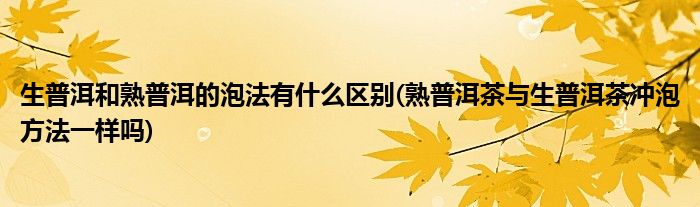 生普洱和熟普洱的泡法有什么区别(熟普洱茶与生普洱茶冲泡方法一样吗)